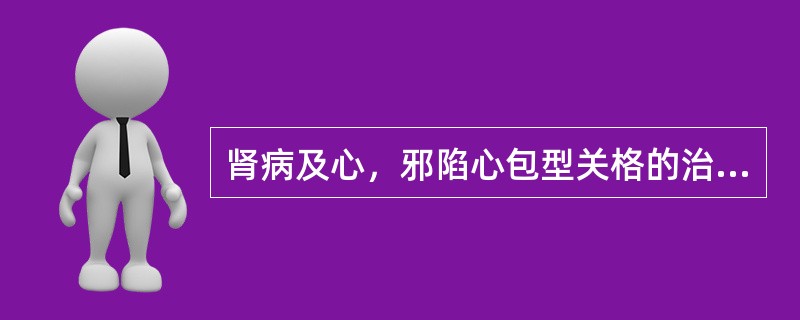 肾病及心，邪陷心包型关格的治...